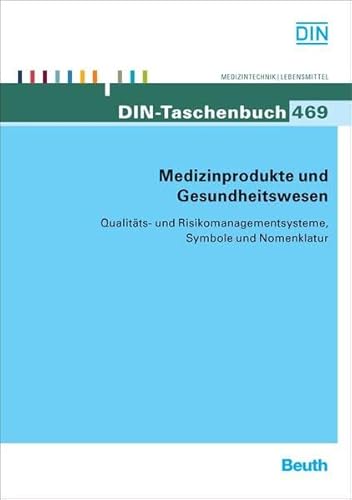 DIN

MEDIZINTECHNIK | LEBENSMITTEL

DIN-Taschenbuch 469

Medizinprodukte und Gesundheitswesen

Qualitäts- und Risikomanagementsysteme, Symbole und Nomenklatur

Beuth